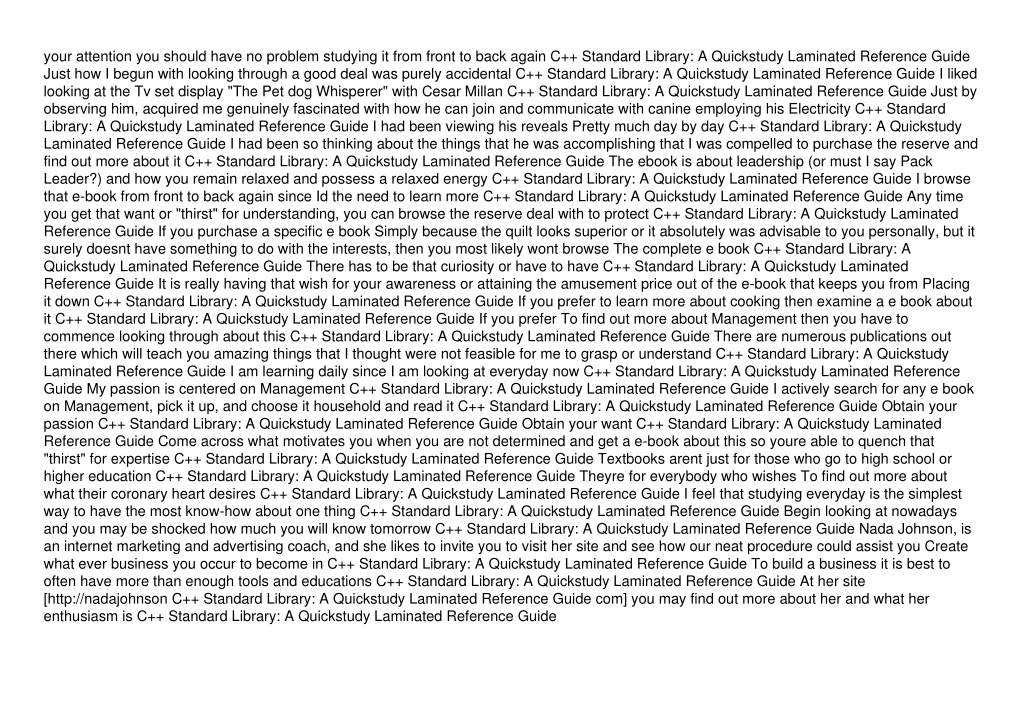 your attention you should have no problem studying it from front to back again C++ Standard Library: A Quickstudy Laminated Reference Guide Just how I begun with looking through a good deal was purely accidental C++ Standard Library: A Quickstudy Laminated Reference Guide I liked looking at the Tv set display "The Pet dog Whisperer" with Cesar Millan C++ Standard Library: A Quickstudy Laminated Reference Guide Just by observing him, acquired me genuinely fascinated with how he can join and communicate with canine employing his Electricity C++ Standard Library: A Quickstudy Laminated Reference Guide I had been viewing his reveals Pretty much day by day C++ Standard Library: A Quickstudy Laminated Reference Guide I had been so thinking about the things that he was accomplishing that I was compelled to purchase the reserve and find out more about it C++ Standard Library: A Quickstudy Laminated Reference Guide The ebook is about leadership (or must I say Pack Leader?) and how you remain relaxed and possess a relaxed energy C++ Standard Library: A Quickstudy Laminated Reference Guide I browse that e-book from front to back again since Id the need to learn more C++ Standard Library: A Quickstudy Laminated Reference Guide Any time you get that want or "thirst" for understanding, you can browse the reserve deal with to protect C++ Standard Library: A Quickstudy Laminated Reference Guide If you purchase a specific e book Simply because the quilt looks superior or it absolutely was advisable to you personally, but it surely doesnt have something to do with the interests, then you most likely wont browse The complete e book C++ Standard Library: A Quickstudy Laminated Reference Guide There has to be that curiosity or have to have C++ Standard Library: A Quickstudy Laminated Reference Guide It is really having that wish for your awareness or attaining the amusement price out of the e-book that keeps you from Placing it down C++ Standard Library: A Quickstudy Laminated Reference Guide If you prefer to learn more about cooking then examine a e book about it C++ Standard Library: A Quickstudy Laminated Reference Guide If you prefer To find out more about Management then you have to commence looking through about this C++ Standard Library: A Quickstudy Laminated Reference Guide There are numerous publications out there which will teach you amazing things that I thought were not feasible for me to grasp or understand C++ Standard Library: A Quickstudy Laminated Reference Guide I am learning daily since I am looking at everyday now C++ Standard Library: A Quickstudy Laminated Reference Guide My passion is centered on Management C++ Standard Library: A Quickstudy Laminated Reference Guide I actively search for any e book on Management, pick it up, and choose it household and read it C++ Standard Library: A Quickstudy Laminated Reference Guide Obtain your passion C++ Standard Library: A Quickstudy Laminated Reference Guide Obtain your want C++ Standard Library: A Quickstudy Laminated Reference Guide Come across what motivates you when you are not determined and get a e-book about this so youre able to quench that "thirst" for expertise C++ Standard Library: A Quickstudy Laminated Reference Guide Textbooks arent just for those who go to high school or higher education C++ Standard Library: A Quickstudy Laminated Reference Guide Theyre for everybody who wishes To find out more about what their coronary heart desires C++ Standard Library: A Quickstudy Laminated Reference Guide I feel that studying everyday is the simplest way to have the most know-how about one thing C++ Standard Library: A Quickstudy Laminated Reference Guide Begin looking at nowadays and you may be shocked how much you will know tomorrow C++ Standard Library: A Quickstudy Laminated Reference Guide Nada Johnson, is an internet marketing and advertising coach, and she likes to invite you to visit her site and see how our neat procedure could assist you Create what ever business you occur to become in C++ Standard Library: A Quickstudy Laminated Reference Guide To build a business it is best to often have more than enough tools and educations C++ Standard Library: A Quickstudy Laminated Reference Guide At her site [http://nadajohnson C++ Standard Library: A Quickstudy Laminated Reference Guide com] you may find out more about her and what her enthusiasm is C++ Standard Library: A Quickstudy Laminated Reference Guide